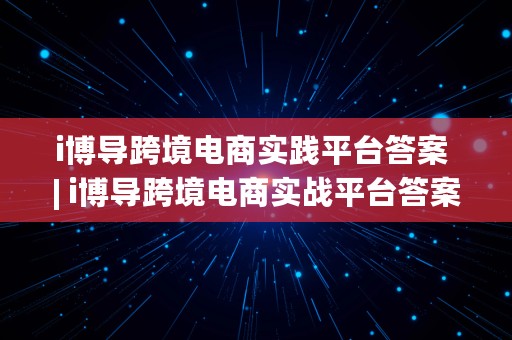 i博导跨境电商实践平台答案 | i博导跨境电商实战平台答案